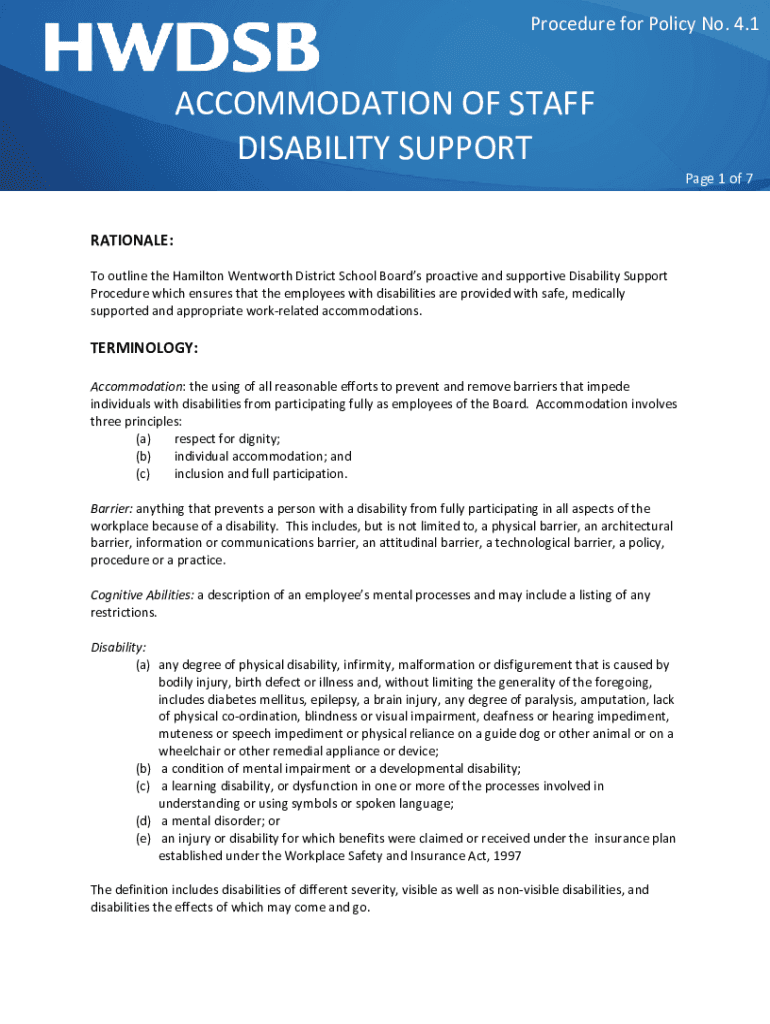 HWDSB

Procedure for Policy No. 4.1

ACCOMMODATION OF STAFF DISABILITY SUPPORT

Page 1 of 7

RATIONALE:

To outline the Hamilton Wentworth District School Board's proactive and supportive Disability Support Procedure which ensures that the employees with disabilities are provided with safe, medically supported and appropriate work-related accommodations.

TERMINOLOGY:

Accommodation: the using of all reasonable efforts to prevent and remove barriers that impede individuals with disabilities from participating fully as employees of the Board. Accommodation involves three principles:
(a) respect for dignity;
(b) individual accommodation; and
(c) inclusion and full participation.

Barrier: anything that prevents a person with a disability from fully participating in all aspects of the workplace because of a disability. This includes, but is not limited to, a physical barrier, an architectural barrier, information or communications barrier, an attitudinal barrier, a technological barrier, a policy, procedure or a practice.

Cognitive Abilities: a description of an employee's mental processes and may include a listing of any restrictions.

Disability:
(a) any degree of physical disability, infirmity, malformation or disfigurement that is caused by bodily injury, birth defect or illness and, without limiting the generality of the foregoing, includes diabetes mellitus, epilepsy, a brain injury, any degree of paralysis, amputation, lack of physical co-ordination, blindness or visual impairment, deafness or hearing impediment, muteness or speech impediment or physical reliance on a guide dog or other animal or on a wheelchair or other remedial appliance or device;
(b) a condition of mental impairment or a developmental disability;
(c) a learning disability, or dysfunction in one or more of the processes involved in understanding or using symbols or spoken language;
(d) a mental disorder; or
(e) an injury or disability for which benefits were claimed or received under the insurance plan established under the Workplace Safety and Insurance Act, 1997

The definition includes disabilities of different severity, visible as well as non-visible disabilities, and disabilities the effects of which may come and go.